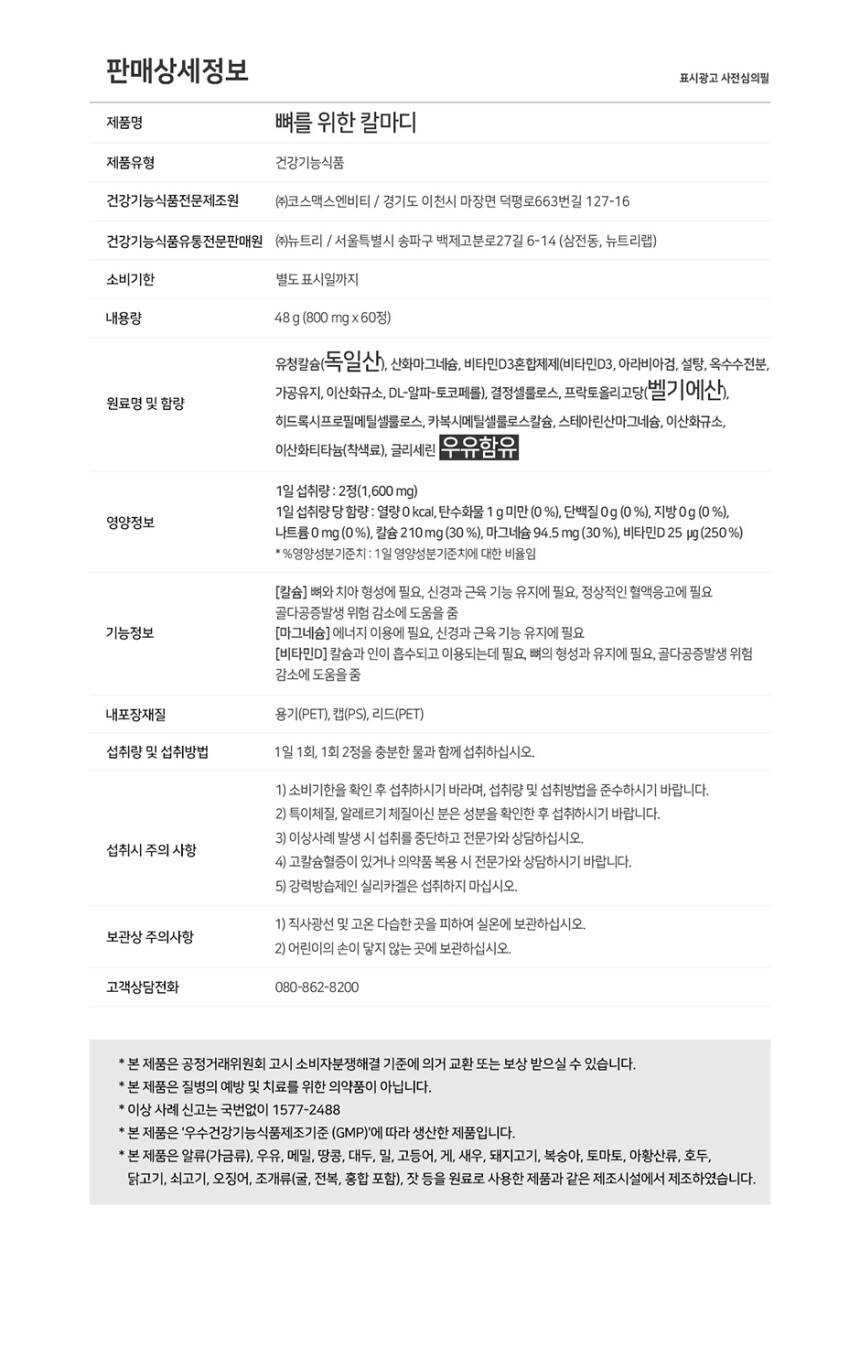 판매상세정보

표시광고 사전심의필

| | |
|---|---|
| 제품명 | 뼈를 위한 칼마디 |
| 제품유형 | 건강기능식품 |
| 건강기능식품전문제조원 | ㈜코스맥스엔비티 / 경기도 이천시 마장면 덕평로663번길 127-16 |
| 건강기능식품유통전문판매원 | ㈜뉴트리 / 서울특별시 송파구 백제고분로27길 6-14 (삼전동, 뉴트리랩) |
| 소비기한 | 별도 표시일까지 |
| 내용량 | 48 g (800 mg x 60정) |
| 원료명 및 함량 | 유청칼슘(독일산), 산화마그네슘, 비타민D3혼합제제(비타민D3, 아라비아검, 설탕, 옥수수전분, 가공유지, 이산화규소, DL-알파-토코페롤), 결정셀룰로스, 프락토올리고당(벨기에산), 히드록시프로필메틸셀룰로스, 카복시메틸셀룰로스칼슘, 스테아린산마그네슘, 이산화규소, 이산화티타늄(착색료), 글리세린 우유함유 |
| 영양정보 | 1일 섭취량 : 2정(1,600 mg) 1일 섭취량 당 함량 : 열량 0 kcal, 탄수화물 1 g 미만 (0 %), 단백질 0 g (0 %), 지방 0 g (0 %), 나트륨 0 mg (0 %), 칼슘 210 mg (30 %), 마그네슘 94.5 mg (30 %), 비타민D 25 μg (250 %) * %영양성분기준치 : 1일 영양성분기준치에 대한 비율임 |
| 기능정보 | [칼슘] 뼈와 치아 형성에 필요, 신경과 근육 기능 유지에 필요, 정상적인 혈액응고에 필요 골다공증발생 위험 감소에 도움을 줌 [마그네슘] 에너지 이용에 필요, 신경과 근육 기능 유지에 필요 [비타민D] 칼슘과 인이 흡수되고 이용되는데 필요, 뼈의 형성과 유지에 필요, 골다공증발생 위험 감소에 도움을 줌 |
| 내포장재질 | 용기(PET), 캡(PS), 리드(PET) |
| 섭취량 및 섭취방법 | 1일 1회, 1회 2정을 충분한 물과 함께 섭취하십시오. |
| 섭취시 주의 사항 | 1) 소비기한을 확인 후 섭취하시기 바라며, 섭취량 및 섭취방법을 준수하시기 바랍니다. 2) 특이체질, 알레르기 체질이신 분은 성분을 확인한 후 섭취하시기 바랍니다. 3) 이상사례 발생 시 섭취를 중단하고 전문가와 상담하십시오. 4) 고칼슘혈증이 있거나 의약품 복용 시 전문가와 상담하시기 바랍니다. 5) 강력방습제인 실리카겔은 섭취하지 마십시오. |
| 보관상 주의사항 | 1) 직사광선 및 고온 다습한 곳을 피하여 실온에 보관하십시오. 2) 어린이의 손이 닿지 않는 곳에 보관하십시오. |
| 고객상담전화 | 080-862-8200 |

* 본 제품은 공정거래위원회 고시 소비자분쟁해결 기준에 의거 교환 또는 보상 받으실 수 있습니다.
* 본 제품은 질병의 예방 및 치료를 위한 의약품이 아닙니다.
* 이상 사례 신고는 국번없이 1577-2488
* 본 제품은 '우수건강기능식품제조기준 (GMP)'에 따라 생산한 제품입니다.
* 본 제품은 알류(가금류), 우유, 메밀, 땅콩, 대두, 밀, 고등어, 게, 새우, 돼지고기, 복숭아, 토마토, 아황산류, 호두, 닭고기, 쇠고기, 오징어, 조개류(굴, 전복, 홍합 포함), 잣 등을 원료로 사용한 제품과 같은 제조시설에서 제조하였습니다.